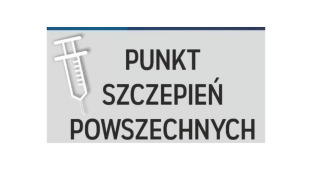 PUNKT
SZCZEPIEŃ
POWSZECHNYCH